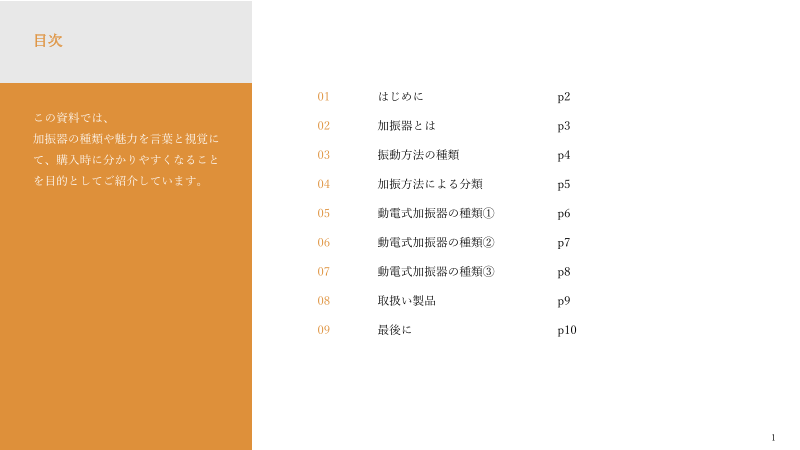 目次

この資料では、加振器の種類や魅力を言葉と視覚にて、購入時に分かりやすくなることを目的としてご紹介しています。

| 01 | はじめに | p2 |
|---|---|---|
| 02 | 加振器とは | p3 |
| 03 | 振動方法の種類 | p4 |
| 04 | 加振方法による分類 | p5 |
| 05 | 動電式加振器の種類① | p6 |
| 06 | 動電式加振器の種類② | p7 |
| 07 | 動電式加振器の種類③ | p8 |
| 08 | 取扱い製品 | p9 |
| 09 | 最後に | p10 |

1